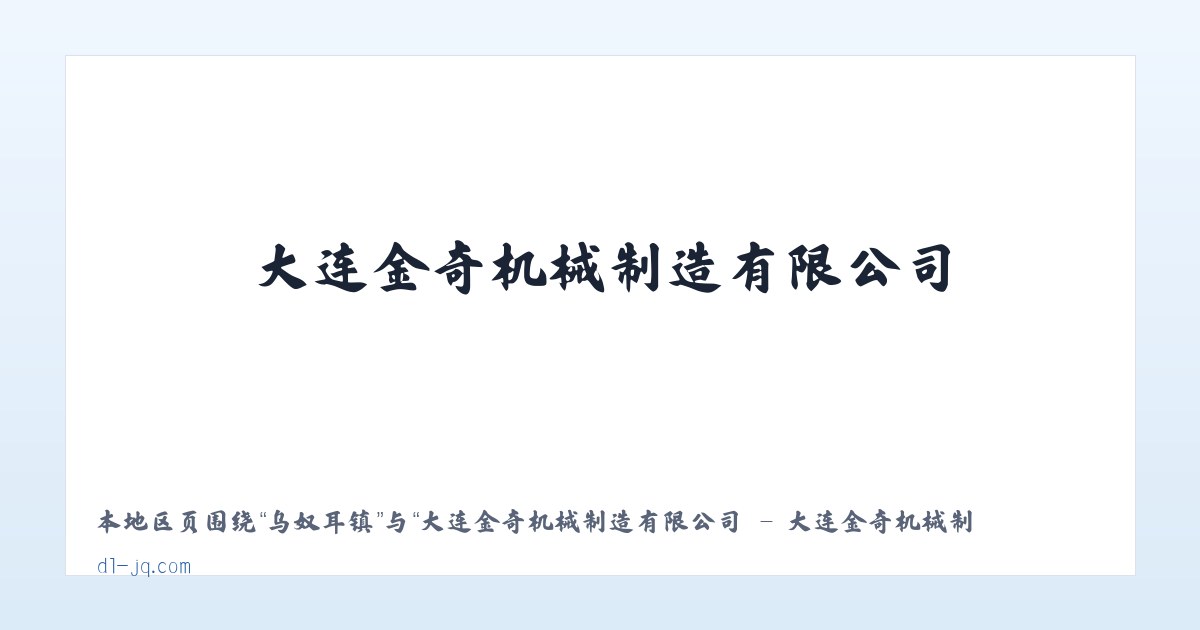 大连金奇机械制造有限公司

本地区页围绕“乌奴耳镇”与“大连金奇机械制造有限公司 - 大连金奇机械制

dl-jq.com